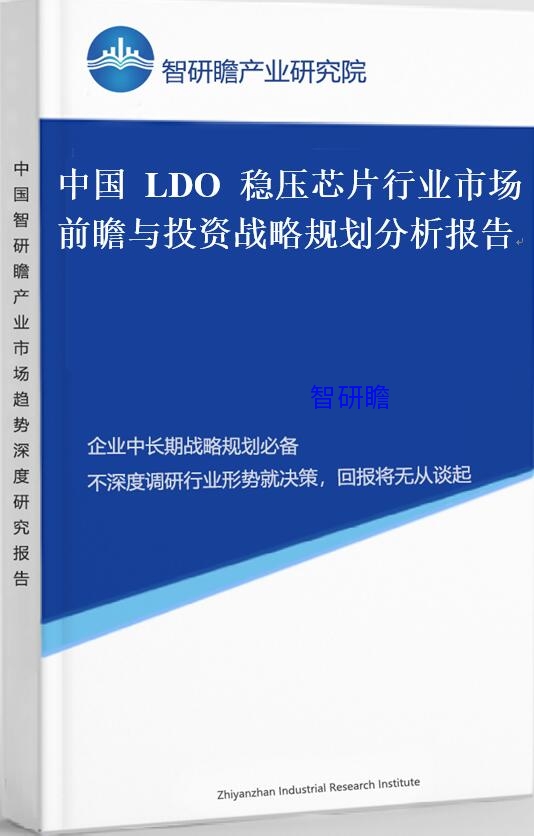 智研瞻产业研究院

中国智研瞻产业市场趋势深度研究报告

中国 LDO 稳压芯片行业市场前瞻与投资战略规划分析报告

智研瞻

企业中长期战略规划必备
不深度调研行业形势就决策，回报将无从谈起

Zhiyanzhan Industrial Research Institute